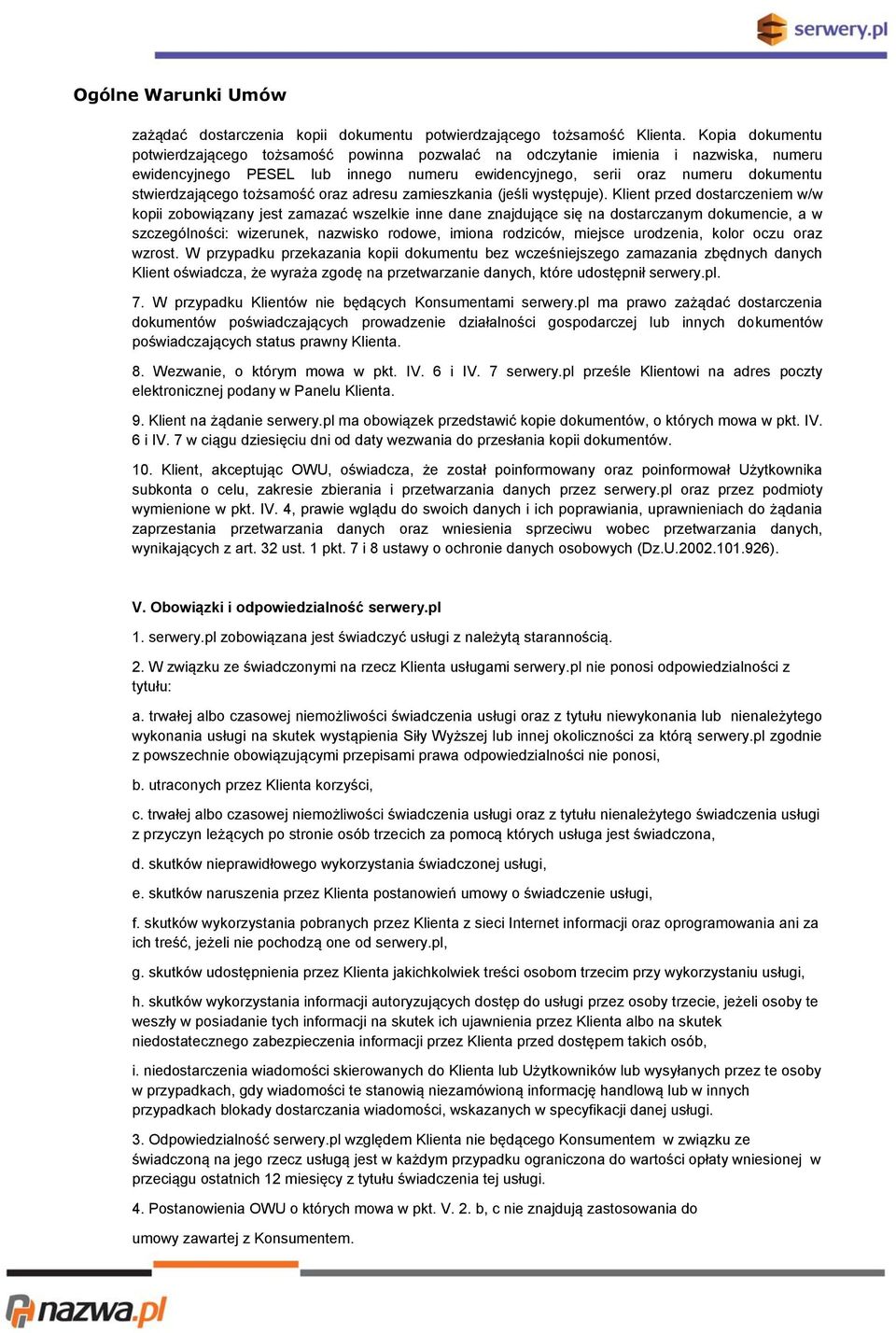 serwery.pl

Ogólne Warunki Umów

zażądać dostarczenia kopii dokumentu potwierdzającego tożsamość Klienta. Kopia dokumentu potwierdzającego tożsamość powinna pozwalać na odczytanie imienia i nazwiska, numeru ewidencyjnego PESEL lub innego numeru ewidencyjnego, serii oraz numeru dokumentu stwierdzającego tożsamość oraz adresu zamieszkania (jeśli występuje). Klient przed dostarczeniem w/w kopii zobowiązany jest zamazać wszelkie inne dane znajdujące się na dostarczanym dokumencie, a w szczególności: wizerunek, nazwisko rodowe, imiona rodziców, miejsce urodzenia, kolor oczu oraz wzrost. W przypadku przekazania kopii dokumentu bez wcześniejszego zamazania zbędnych danych Klient oświadcza, że wyraża zgodę na przetwarzanie danych, które udostępnił serwery.pl.

7. W przypadku Klientów nie będących Konsumentami serwery.pl ma prawo zażądać dostarczenia dokumentów poświadczających prowadzenie działalności gospodarczej lub innych dokumentów poświadczających status prawny Klienta.

8. Wezwanie, o którym mowa w pkt. IV. 6 i IV. 7 serwery.pl prześle Klientowi na adres poczty elektronicznej podany w Panelu Klienta.

9. Klient na żądanie serwery.pl ma obowiązek przedstawić kopie dokumentów, o których mowa w pkt. IV. 6 i IV. 7 w ciągu dziesięciu dni od daty wezwania do przesłania kopii dokumentów.

10. Klient, akceptując OWU, oświadcza, że został poinformowany oraz poinformował Użytkownika subkonta o celu, zakresie zbierania i przetwarzania danych przez serwery.pl oraz przez podmioty wymienione w pkt. IV. 4, prawie wglądu do swoich danych i ich poprawiania, uprawnieniach do żądania zaprzestania przetwarzania danych oraz wniesienia sprzeciwu wobec przetwarzania danych, wynikających z art. 32 ust. 1 pkt. 7 i 8 ustawy o ochronie danych osobowych (Dz.U.2002.101.926).

V. Obowiązki i odpowiedzialność serwery.pl

1. serwery.pl zobowiązana jest świadczyć usługi z należytą starannością.

2. W związku ze świadczonymi na rzecz Klienta usługami serwery.pl nie ponosi odpowiedzialności z tytułu:

a. trwałej albo czasowej niemożliwości świadczenia usługi oraz z tytułu niewykonania lub nienależytego wykonania usługi na skutek wystąpienia Siły Wyższej lub innej okoliczności za którą serwery.pl zgodnie z powszechnie obowiązującymi przepisami prawa odpowiedzialności nie ponosi,

b. utraconych przez Klienta korzyści,

c. trwałej albo czasowej niemożliwości świadczenia usługi oraz z tytułu nienależytego świadczenia usługi z przyczyn leżących po stronie osób trzecich za pomocą których usługa jest świadczona,

d. skutków nieprawidłowego wykorzystania świadczonej usługi,

e. skutków naruszenia przez Klienta postanowień umowy o świadczenie usługi,

f. skutków wykorzystania pobranych przez Klienta z sieci Internet informacji oraz oprogramowania ani za ich treść, jeżeli nie pochodzą one od serwery.pl,

g. skutków udostępnienia przez Klienta jakichkolwiek treści osobom trzecim przy wykorzystaniu usługi,

h. skutków wykorzystania informacji autoryzujących dostęp do usługi przez osoby trzecie, jeżeli osoby te weszły w posiadanie tych informacji na skutek ich ujawnienia przez Klienta albo na skutek niedostatecznego zabezpieczenia informacji przez Klienta przed dostępem takich osób,

i. niedostarczenia wiadomości skierowanych do Klienta lub Użytkowników lub wysyłanych przez te osoby w przypadkach, gdy wiadomości te stanowią niezamówioną informację handlową lub w innych przypadkach blokady dostarczania wiadomości, wskazanych w specyfikacji danej usługi.

3. Odpowiedzialność serwery.pl względem Klienta nie będącego Konsumentem w związku ze świadczoną na jego rzecz usługą jest w każdym przypadku ograniczona do wartości opłaty wniesionej w przeciągu ostatnich 12 miesięcy z tytułu świadczenia tej usługi.

4. Postanowienia OWU o których mowa w pkt. V. 2. b, c nie znajdują zastosowania do

umowy zawartej z Konsumentem.

nazwa.pl